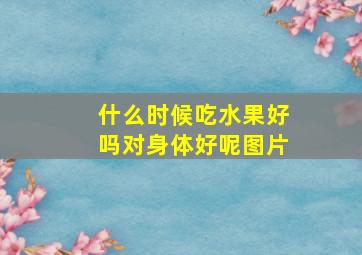 什么时候吃水果好吗对身体好呢图片